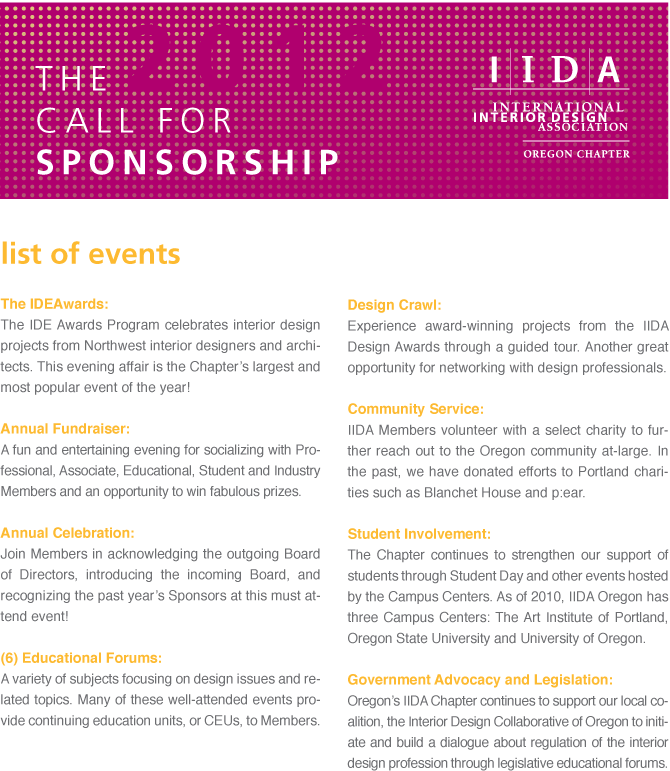 THE 2012 CALL FOR SPONSORSHIP

IIDA
INTERNATIONAL INTERIOR DESIGN ASSOCIATION
OREGON CHAPTER

list of events

The IDEAwards:
The IDE Awards Program celebrates interior design projects from Northwest interior designers and architects. This evening affair is the Chapter's largest and most popular event of the year!

Annual Fundraiser:
A fun and entertaining evening for socializing with Professional, Associate, Educational, Student and Industry Members and an opportunity to win fabulous prizes.

Annual Celebration:
Join Members in acknowledging the outgoing Board of Directors, introducing the incoming Board, and recognizing the past year's Sponsors at this must attend event!

(6) Educational Forums:
A variety of subjects focusing on design issues and related topics. Many of these well-attended events provide continuing education units, or CEUs, to Members.

Design Crawl:
Experience award-winning projects from the IIDA Design Awards through a guided tour. Another great opportunity for networking with design professionals.

Community Service:
IIDA Members volunteer with a select charity to further reach out to the Oregon community at-large. In the past, we have donated efforts to Portland charities such as Blanchet House and p:ear.

Student Involvement:
The Chapter continues to strengthen our support of students through Student Day and other events hosted by the Campus Centers. As of 2010, IIDA Oregon has three Campus Centers: The Art Institute of Portland, Oregon State University and University of Oregon.

Government Advocacy and Legislation:
Oregon's IIDA Chapter continues to support our local coalition, the Interior Design Collaborative of Oregon to initiate and build a dialogue about regulation of the interior design profession through legislative educational forums.